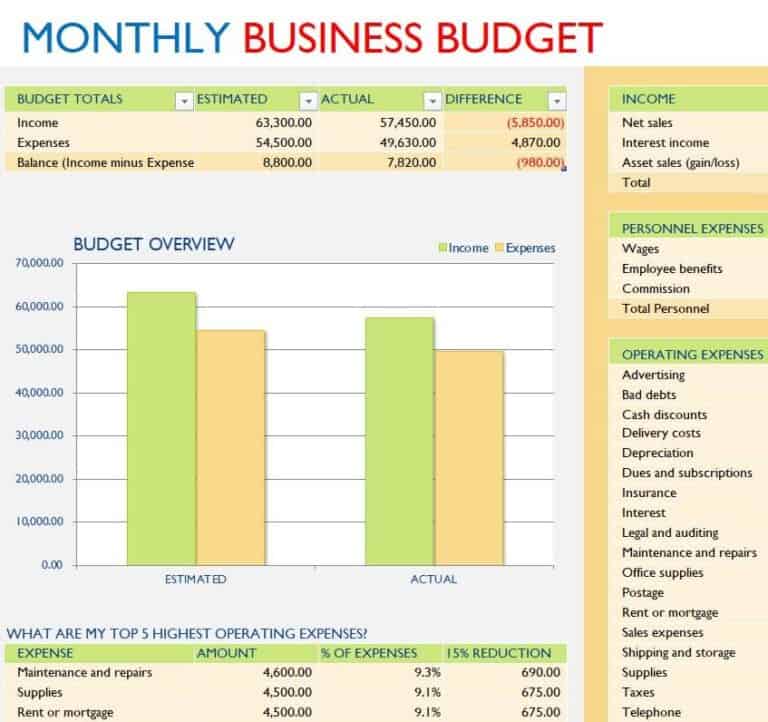 MONTHLY BUSINESS BUDGET

| BUDGET TOTALS | ESTIMATED | ACTUAL | DIFFERENCE |
|---|---|---|---|
| Income | 63,300.00 | 57,450.00 | (5,850.00) |
| Expenses | 54,500.00 | 49,630.00 | 4,870.00 |
| Balance (Income minus Expense | 8,800.00 | 7,820.00 | (980.00) |

BUDGET OVERVIEW

Income Expenses

70,000.00
60,000.00
50,000.00
40,000.00
30,000.00
20,000.00
10,000.00
0.00

ESTIMATED ACTUAL

WHAT ARE MY TOP 5 HIGHEST OPERATING EXPENSES?

| EXPENSE | AMOUNT | % OF EXPENSES | 15% REDUCTION |
|---|---|---|---|
| Maintenance and repairs | 4,600.00 | 9.3% | 690.00 |
| Supplies | 4,500.00 | 9.1% | 675.00 |
| Rent or mortgage | 4,500.00 | 9.1% | 675.00 |

INCOME
Net sales
Interest income
Asset sales (gain/loss)
Total

PERSONNEL EXPENSES
Wages
Employee benefits
Commission
Total Personnel

OPERATING EXPENSES
Advertising
Bad debts
Cash discounts
Delivery costs
Depreciation
Dues and subscriptions
Insurance
Interest
Legal and auditing
Maintenance and repairs
Office supplies
Postage
Rent or mortgage
Sales expenses
Shipping and storage
Supplies
Taxes
Telephone